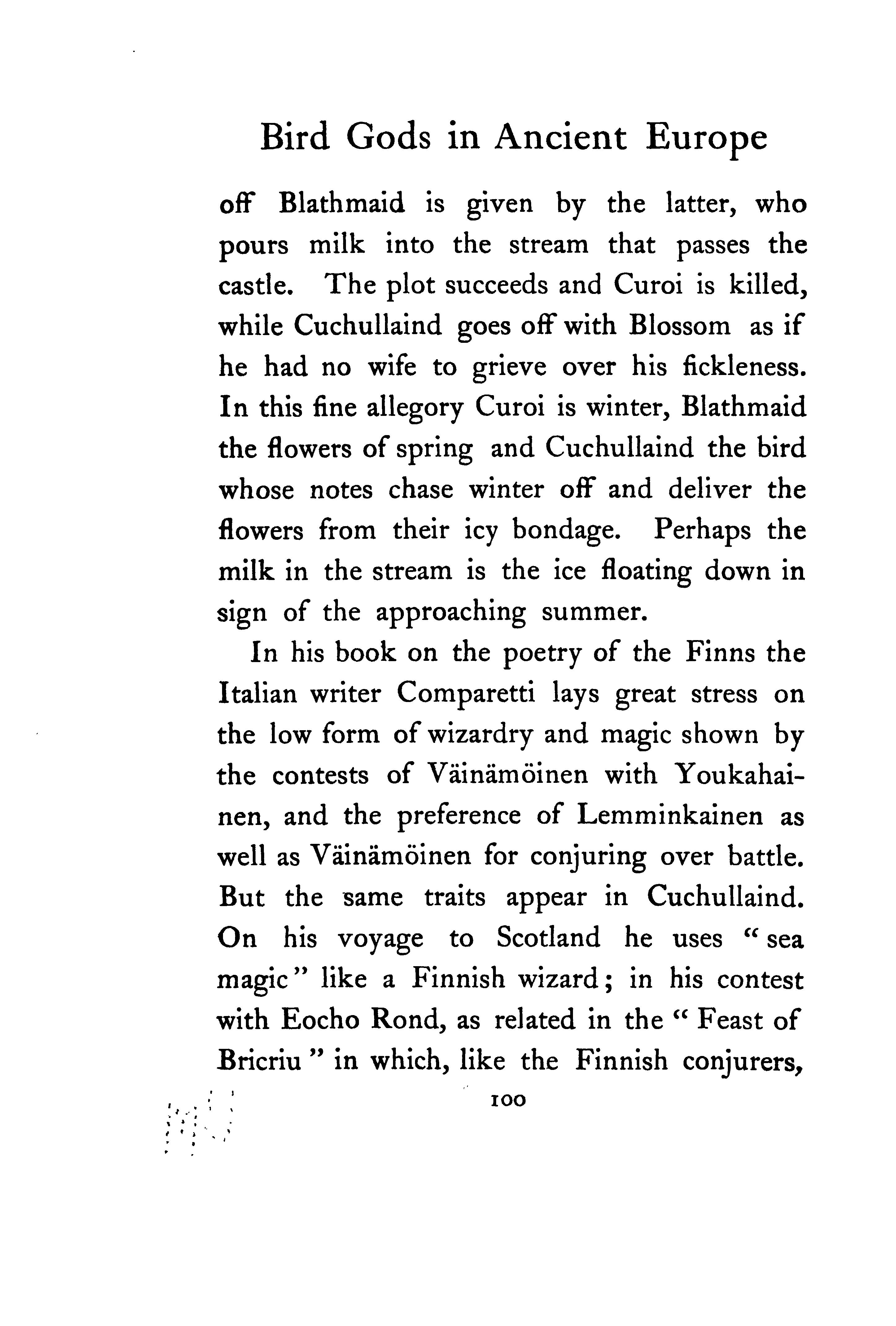 Bird Gods in Ancient Europe

off Blathmaid is given by the latter, who pours milk into the stream that passes the castle. The plot succeeds and Curoi is killed, while Cuchullaind goes off with Blossom as if he had no wife to grieve over his fickleness. In this fine allegory Curoi is winter, Blathmaid the flowers of spring and Cuchullaind the bird whose notes chase winter off and deliver the flowers from their icy bondage. Perhaps the milk in the stream is the ice floating down in sign of the approaching summer.

In his book on the poetry of the Finns the Italian writer Comparetti lays great stress on the low form of wizardry and magic shown by the contests of Väinämöinen with Youkahainen, and the preference of Lemminkainen as well as Väinämöinen for conjuring over battle. But the same traits appear in Cuchullaind. On his voyage to Scotland he uses "sea magic" like a Finnish wizard; in his contest with Eocho Rond, as related in the "Feast of Bricriu" in which, like the Finnish conjurers,

100